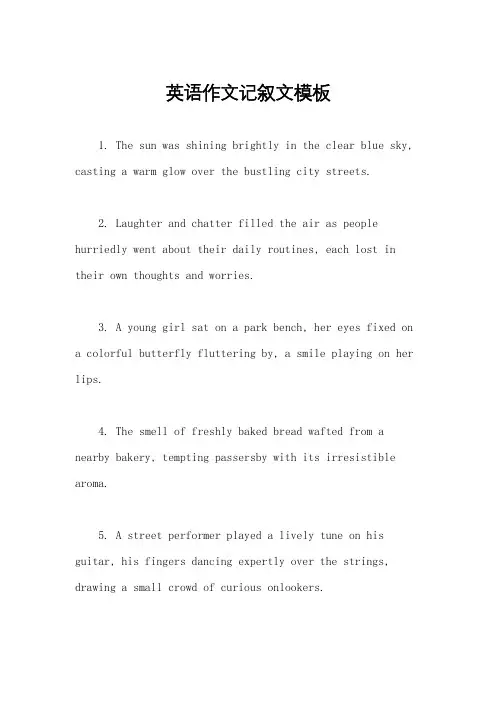 英语作文记叙文模板

1. The sun was shining brightly in the clear blue sky, casting a warm glow over the bustling city streets.

2. Laughter and chatter filled the air as people hurriedly went about their daily routines, each lost in their own thoughts and worries.

3. A young girl sat on a park bench, her eyes fixed on a colorful butterfly fluttering by, a smile playing on her lips.

4. The smell of freshly baked bread wafted from a nearby bakery, tempting passersby with its irresistible aroma.

5. A street performer played a lively tune on his guitar, his fingers dancing expertly over the strings, drawing a small crowd of curious onlookers.